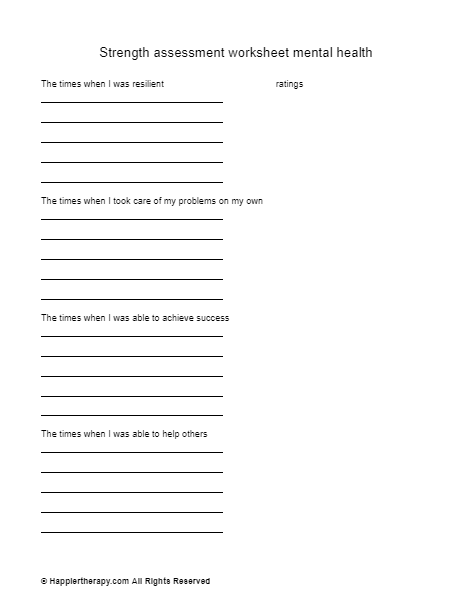 Strength assessment worksheet mental health

The times when I was resilient

ratings

The times when I took care of my problems on my own

The times when I was able to achieve success

The times when I was able to help others

© Happiertherapy.com All Rights Reserved